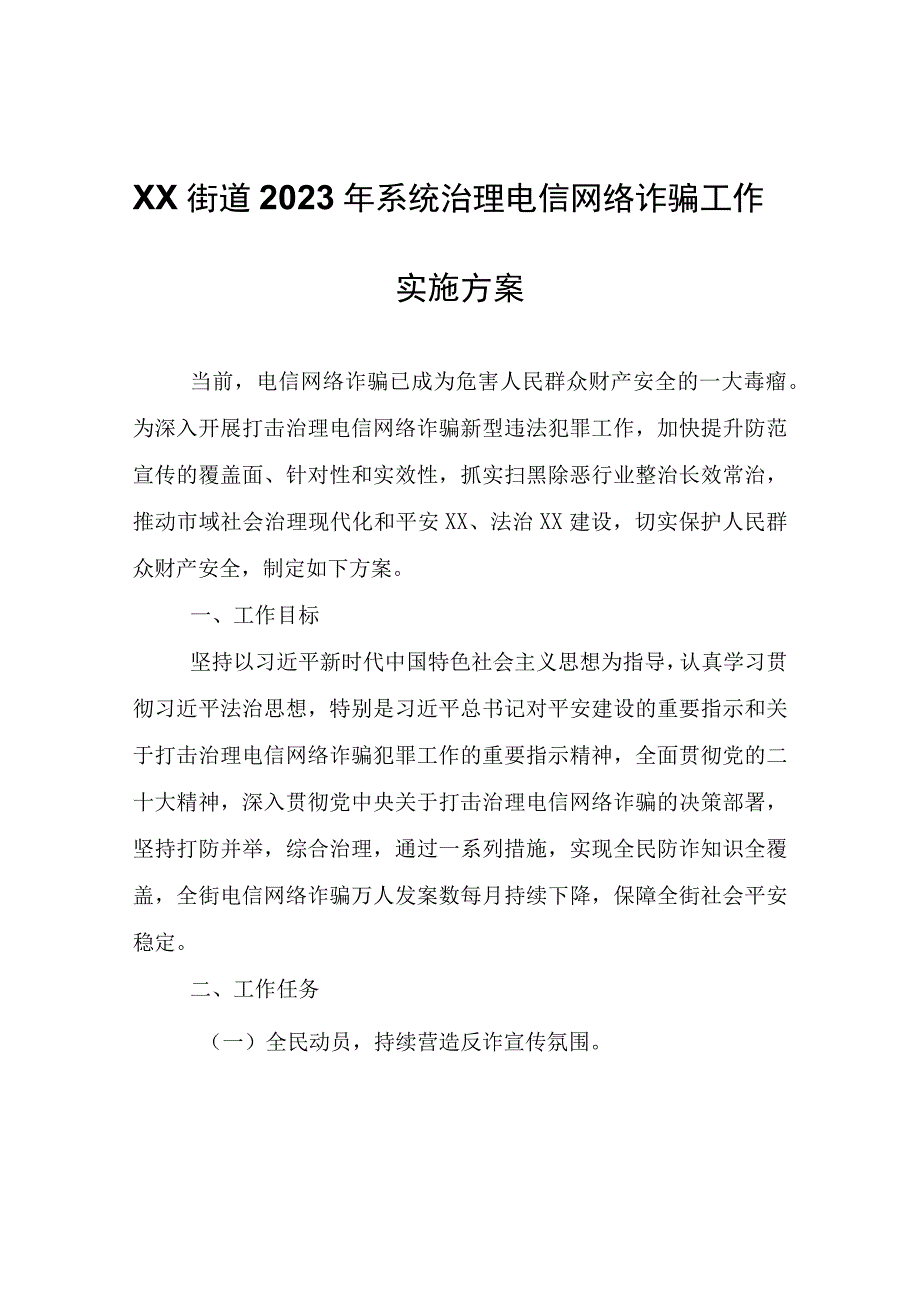 XX街道2023年系统治理电信网络诈骗工作

实施方案

当前，电信网络诈骗已成为危害人民群众财产安全的一大毒瘤。为深入开展打击治理电信网络诈骗新型违法犯罪工作，加快提升防范宣传的覆盖面、针对性和实效性，抓实扫黑除恶行业整治长效常治，推动市域社会治理现代化和平安XX、法治XX建设，切实保护人民群众财产安全，制定如下方案。

一、工作目标

坚持以习近平新时代中国特色社会主义思想为指导，认真学习贯彻习近平法治思想，特别是习近平总书记对平安建设的重要指示和关于打击治理电信网络诈骗犯罪工作的重要指示精神，全面贯彻党的二十大精神，深入贯彻党中央关于打击治理电信网络诈骗的决策部署，坚持打防并举，综合治理，通过一系列措施，实现全民防诈知识全覆盖，全街电信网络诈骗万人发案数每月持续下降，保障全街社会平安稳定。

二、工作任务

（一）全民动员，持续营造反诈宣传氛围。